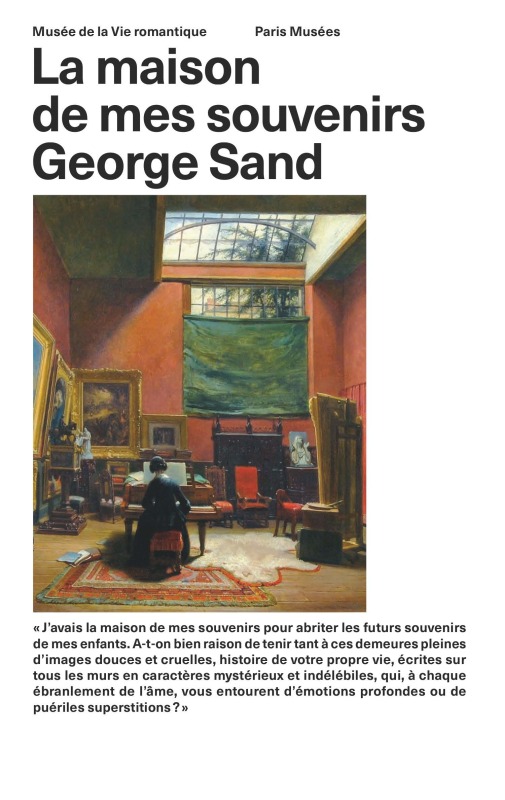 Musée de la Vie romantique Paris Musées

La maison
de mes souvenirs
George Sand

« J'avais la maison de mes souvenirs pour abriter les futurs souvenirs de mes enfants. A-t-on bien raison de tenir tant à ces demeures pleines d'images douces et cruelles, histoire de votre propre vie, écrites sur tous les murs en caractères mystérieux et indélébiles, qui, à chaque ébranlement de l'âme, vous entourent d'émotions profondes ou de puériles superstitions ? »